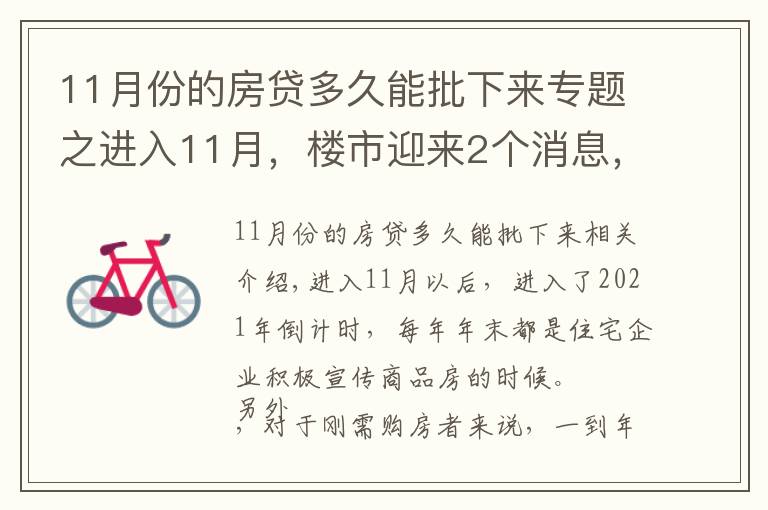 11月份的房贷多久能批下来专题之进入11月，楼市迎来2个消息，

11月份的房贷多久能批下来相关介绍，进入11月以后，进入了2021年倒计时，每年年末都是住宅企业积极宣传商品房的时候。

另外，对于刚需购房者来说，一到年